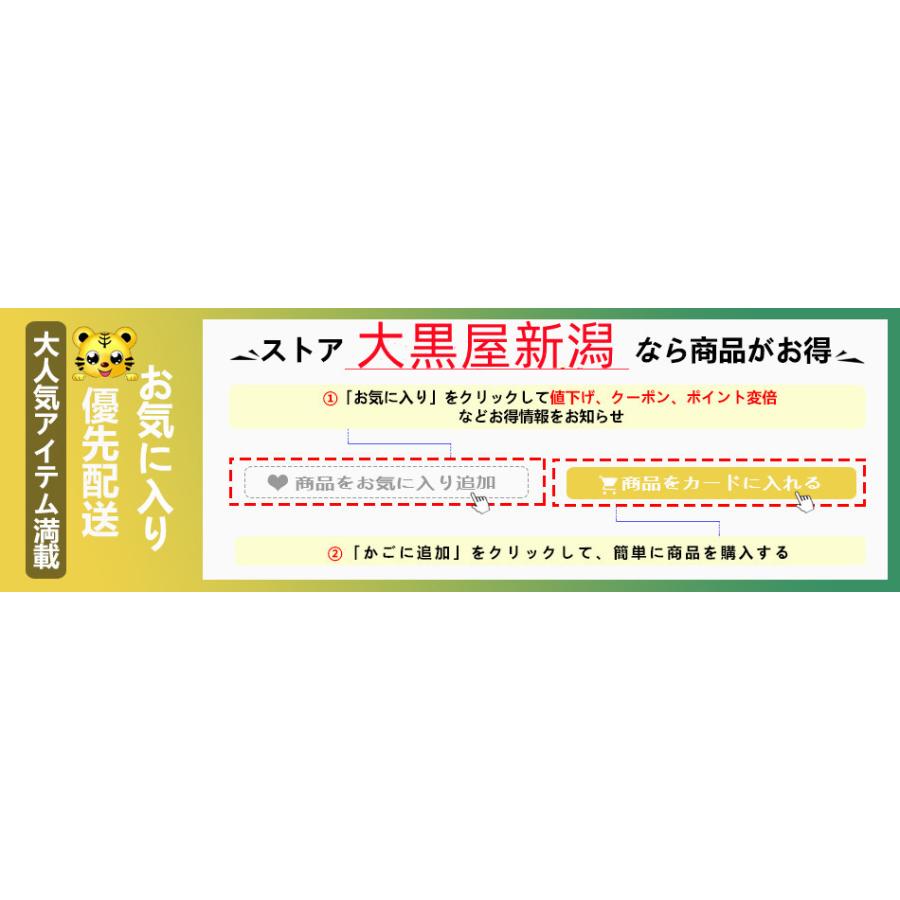 大人気アイテム満載

お気に入り
優先配送

ストア 大黒屋新潟 なら商品がお得

①「お気に入り」をクリックして値下げ、クーポン、ポイント変倍などお得情報をお知らせ

商品をお気に入り追加

商品をカードに入れる

②「かごに追加」をクリックして、簡単に商品を購入する